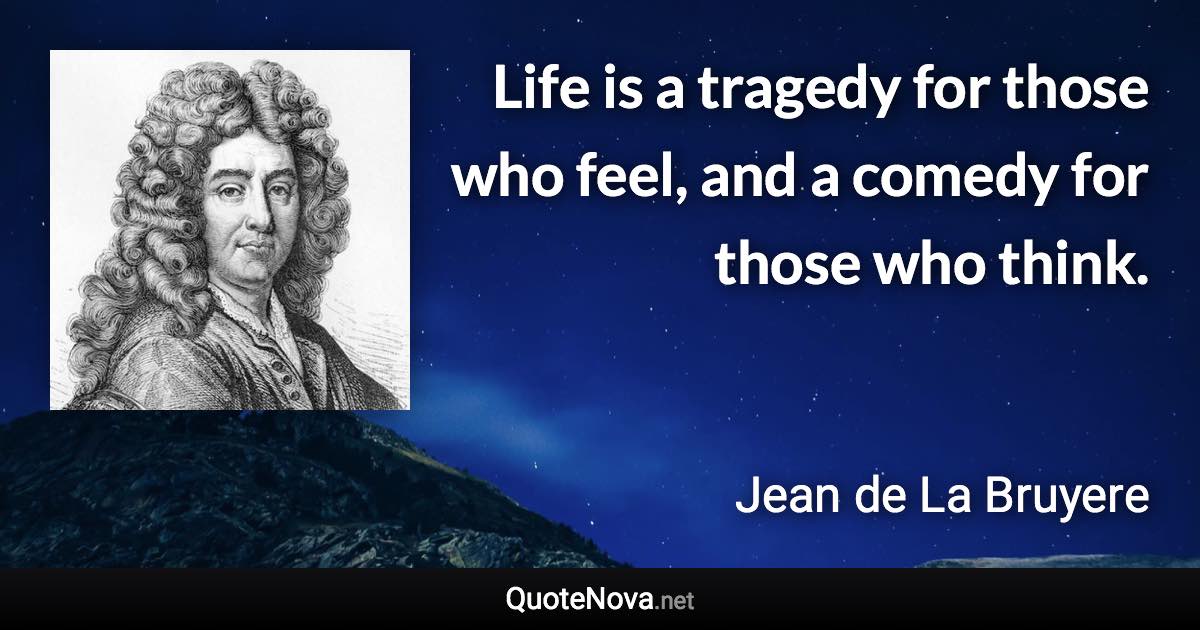 Life is a tragedy for those who feel, and a comedy for those who think.

Jean de La Bruyere

QuoteNova.net